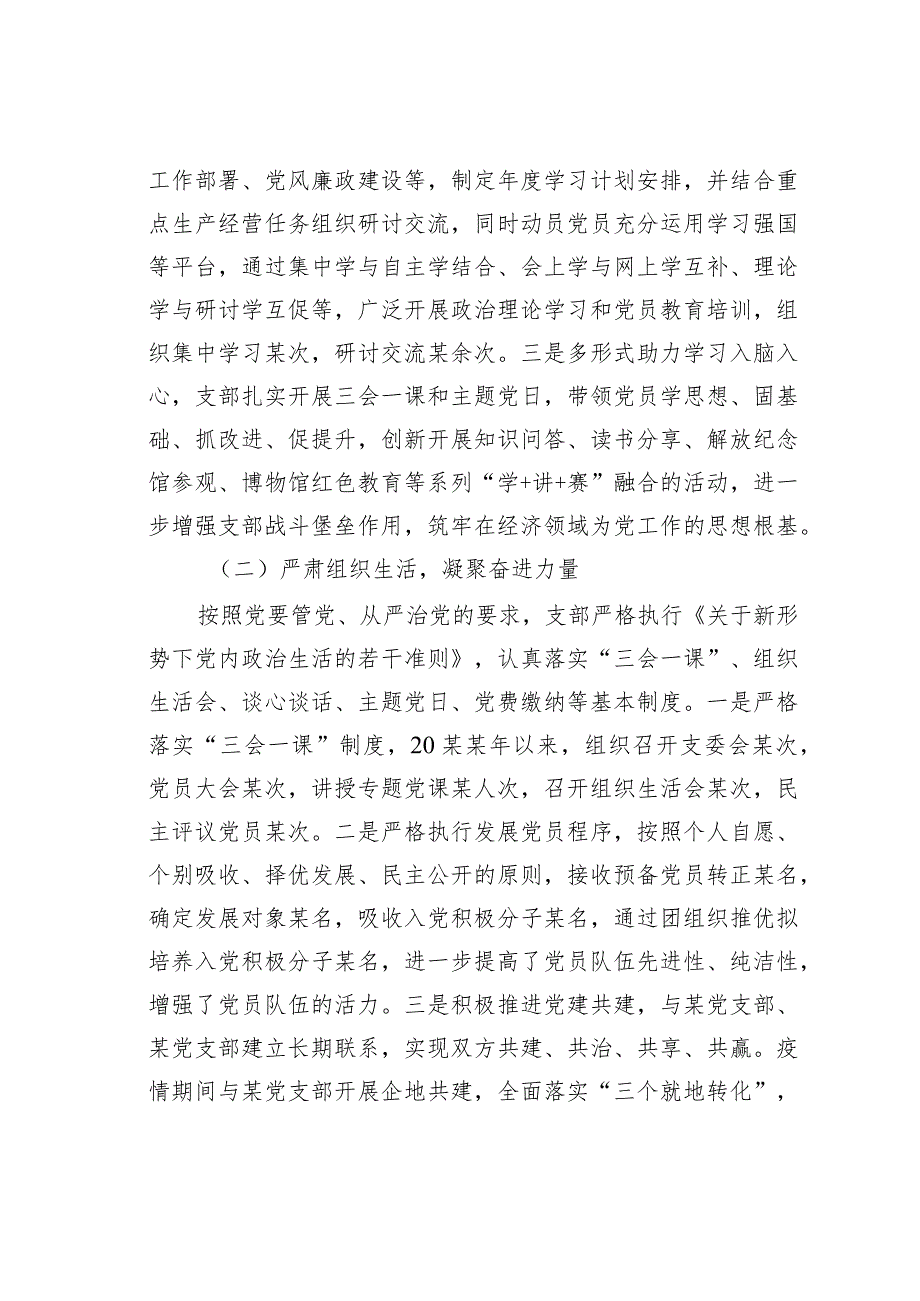 工作部署、党风廉政建设等，制定年度学习计划安排，并结合重点生产经营任务组织研讨交流，同时动员党员充分运用学习强国等平台，通过集中学与自主学结合、会上学与网上学互补、理论学与研讨学互促等，广泛开展政治理论学习和党员教育培训，组织集中学习某次，研讨交流某余次。三是多形式助力学习入脑入心，支部扎实开展三会一课和主题党日，带领党员学思想、固基础、抓改进、促提升，创新开展知识问答、读书分享、解放纪念馆参观、博物馆红色教育等系列“学+讲+赛”融合的活动，进一步增强支部战斗堡垒作用，筑牢在经济领域为党工作的思想根基。

（二）严肃组织生活，凝聚奋进力量

按照党要管党、从严治党的要求，支部严格执行《关于新形势下党内政治生活的若干准则》，认真落实“三会一课”、组织生活会、谈心谈话、主题党日、党费缴纳等基本制度。一是严格落实“三会一课”制度，20某某年以来，组织召开支委会某次，党员大会某次，讲授专题党课某人次，召开组织生活会某次，民主评议党员某次。二是严格执行发展党员程序，按照个人自愿、个别吸收、择优发展、民主公开的原则，接收预备党员转正某名，确定发展对象某名，吸收入党积极分子某名，通过团组织推优拟培养入党积极分子某名，进一步提高了党员队伍先进性、纯洁性，增强了党员队伍的活力。三是积极推进党建共建，与某党支部、某党支部建立长期联系，实现双方共建、共治、共享、共赢。疫情期间与某党支部开展企地共建，全面落实“三个就地转化”，